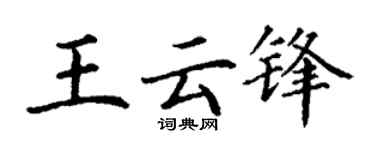 王云锋
词典网